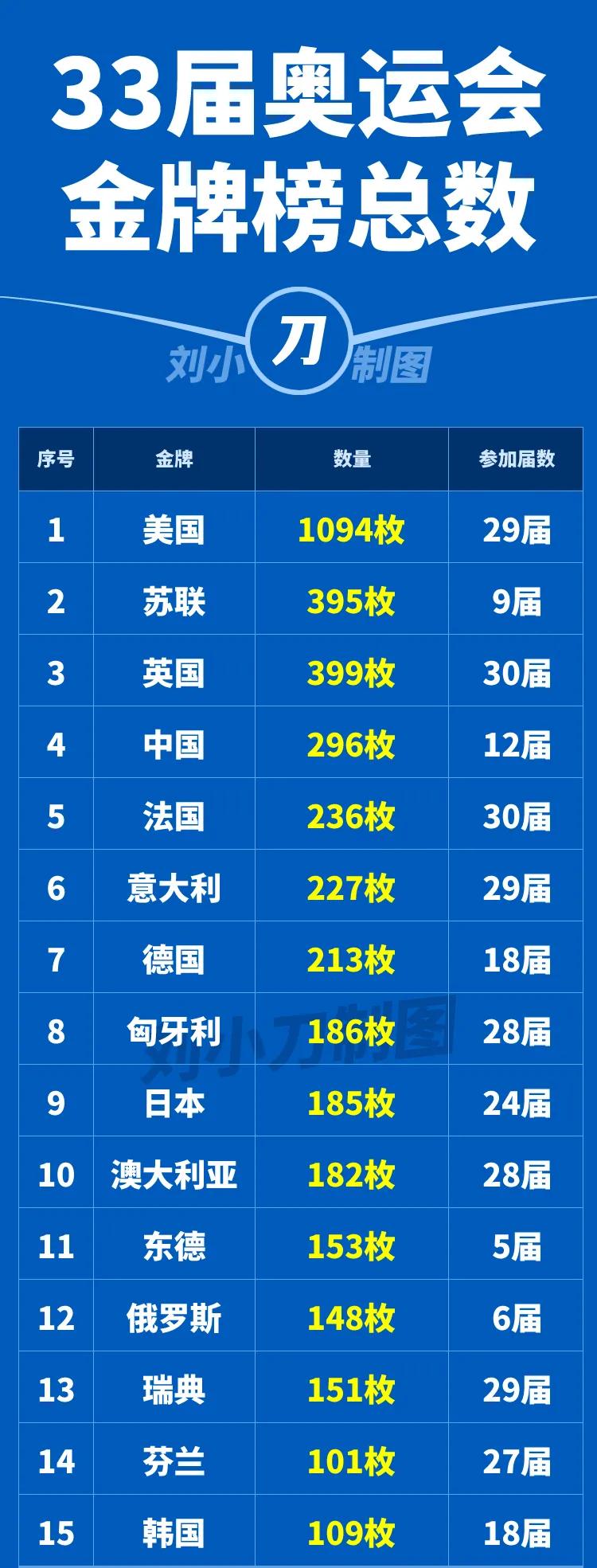 33届奥运会
金牌榜总数

刘小刀制图

| 序号 | 金牌 | 数量 | 参加届数 |
|---|---|---|---|
| 1 | 美国 | 1094枚 | 29届 |
| 2 | 苏联 | 395枚 | 9届 |
| 3 | 英国 | 399枚 | 30届 |
| 4 | 中国 | 296枚 | 12届 |
| 5 | 法国 | 236枚 | 30届 |
| 6 | 意大利 | 227枚 | 29届 |
| 7 | 德国 | 213枚 | 18届 |
| 8 | 匈牙利 | 186枚 | 28届 |
| 9 | 日本 | 185枚 | 24届 |
| 10 | 澳大利亚 | 182枚 | 28届 |
| 11 | 东德 | 153枚 | 5届 |
| 12 | 俄罗斯 | 148枚 | 6届 |
| 13 | 瑞典 | 151枚 | 29届 |
| 14 | 芬兰 | 101枚 | 27届 |
| 15 | 韩国 | 109枚 | 18届 |

刘小刀制图